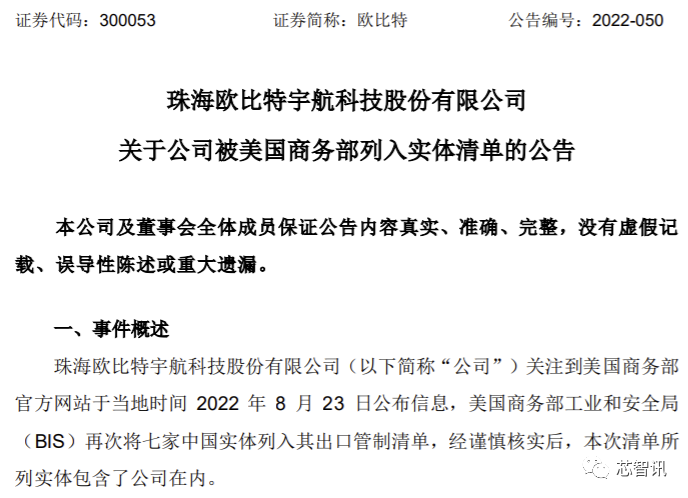 证券代码：300053　　证券简称：欧比特　　公告编号：2022-050

珠海欧比特宇航科技股份有限公司
关于公司被美国商务部列入实体清单的公告

本公司及董事会全体成员保证公告内容真实、准确、完整，没有虚假记载、误导性陈述或重大遗漏。

一、事件概述

珠海欧比特宇航科技股份有限公司（以下简称“公司”）关注到美国商务部官方网站于当地时间 2022 年 8 月 23 日公布信息，美国商务部工业和安全局（BIS）再次将七家中国实体列入其出口管制清单，经谨慎核实后，本次清单所列实体包含了公司在内。

芯智讯